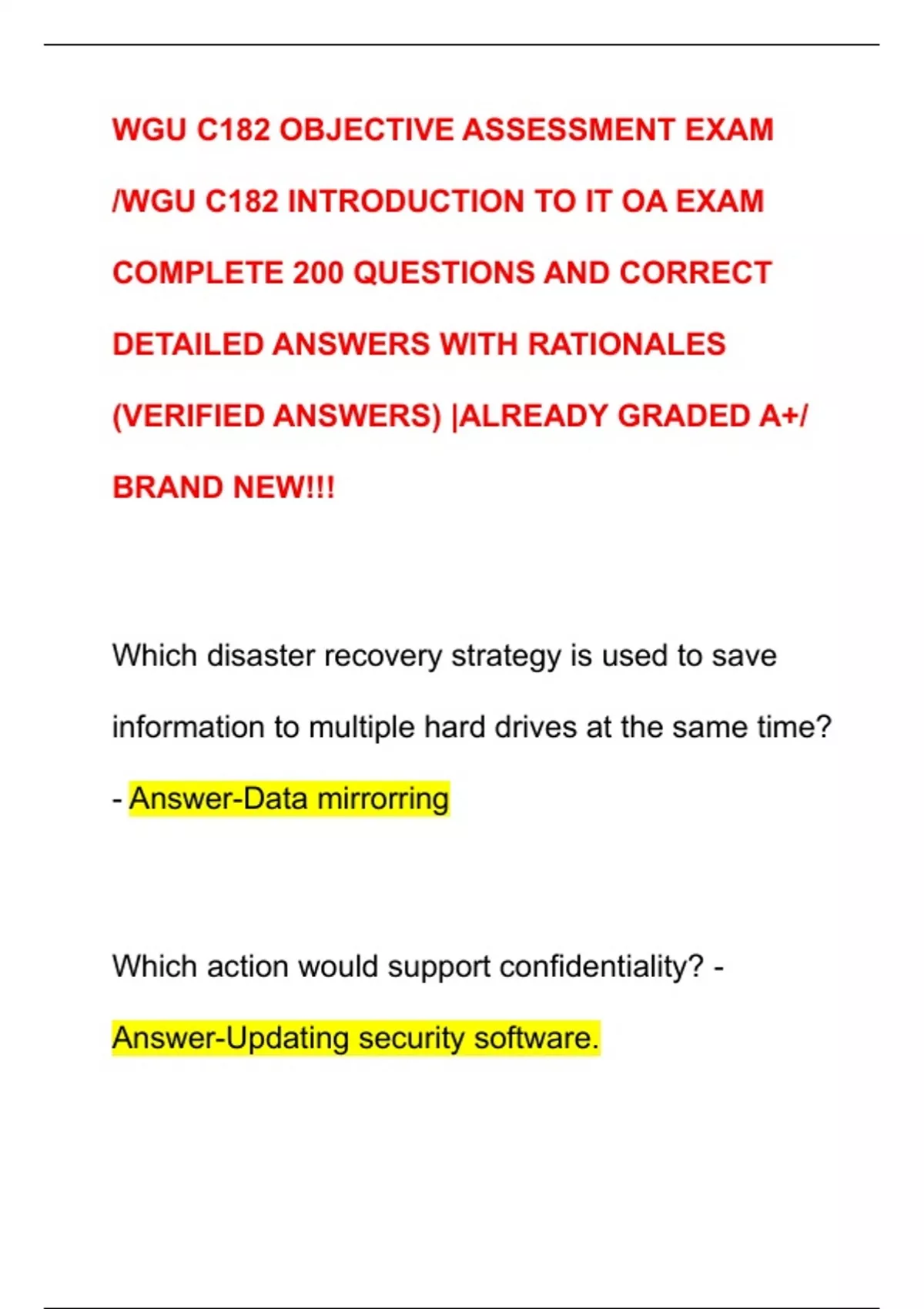 WGU C182 OBJECTIVE ASSESSMENT EXAM /WGU C182 INTRODUCTION TO IT OA EXAM COMPLETE 200 QUESTIONS AND CORRECT DETAILED ANSWERS WITH RATIONALES (VERIFIED ANSWERS) |ALREADY GRADED A+/ BRAND NEW!!!

Which disaster recovery strategy is used to save information to multiple hard drives at the same time? - Answer-Data mirrorring

Which action would support confidentiality? - Answer-Updating security software.